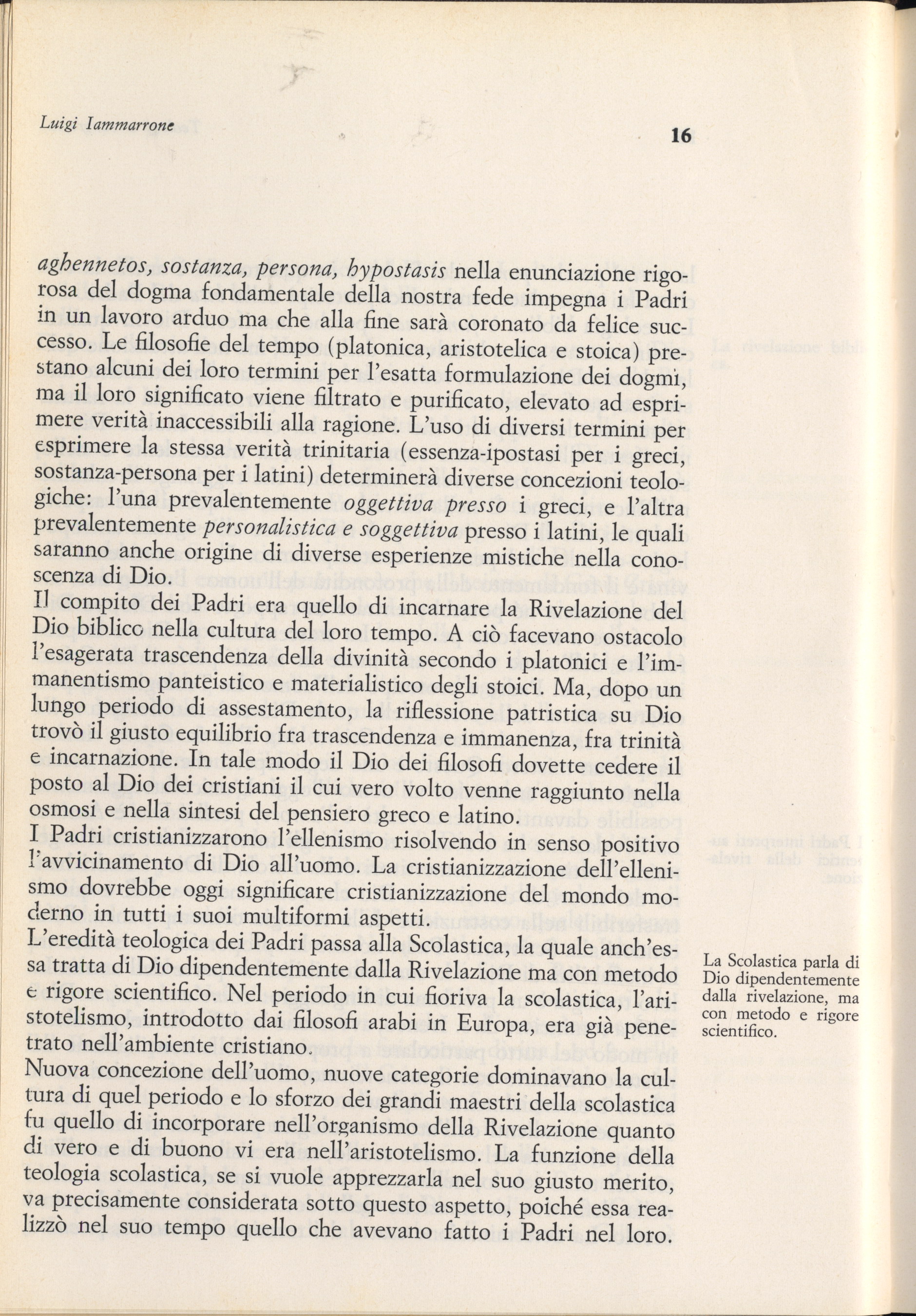 Luigi Iammarrone

16

aghennetos, sostanza, persona, hypostasis nella enunciazione rigorosa del dogma fondamentale della nostra fede impegna i Padri in un lavoro arduo ma che alla fine sarà coronato da felice successo. Le filosofie del tempo (platonica, aristotelica e stoica) prestano alcuni dei loro termini per l'esatta formulazione dei dogmi, ma il loro significato viene filtrato e purificato, elevato ad esprimere verità inaccessibili alla ragione. L'uso di diversi termini per esprimere la stessa verità trinitaria (essenza-ipostasi per i greci, sostanza-persona per i latini) determinerà diverse concezioni teologiche: l'una prevalentemente oggettiva presso i greci, e l'altra prevalentemente personalistica e soggettiva presso i latini, le quali saranno anche origine di diverse esperienze mistiche nella conoscenza di Dio.
Il compito dei Padri era quello di incarnare la Rivelazione del Dio biblico nella cultura del loro tempo. A ciò facevano ostacolo l'esagerata trascendenza della divinità secondo i platonici e l'immanentismo panteistico e materialistico degli stoici. Ma, dopo un lungo periodo di assestamento, la riflessione patristica su Dio trovò il giusto equilibrio fra trascendenza e immanenza, fra trinità e incarnazione. In tale modo il Dio dei filosofi dovette cedere il posto al Dio dei cristiani il cui vero volto venne raggiunto nella osmosi e nella sintesi del pensiero greco e latino.
I Padri cristianizzarono l'ellenismo risolvendo in senso positivo l'avvicinamento di Dio all'uomo. La cristianizzazione dell'ellenismo dovrebbe oggi significare cristianizzazione del mondo moderno in tutti i suoi multiformi aspetti.
L'eredità teologica dei Padri passa alla Scolastica, la quale anch'essa tratta di Dio dipendentemente dalla Rivelazione ma con metodo e rigore scientifico. Nel periodo in cui fioriva la scolastica, l'aristotelismo, introdotto dai filosofi arabi in Europa, era già penetrato nell'ambiente cristiano.
Nuova concezione dell'uomo, nuove categorie dominavano la cultura di quel periodo e lo sforzo dei grandi maestri della scolastica fu quello di incorporare nell'organismo della Rivelazione quanto di vero e di buono vi era nell'aristotelismo. La funzione della teologia scolastica, se si vuole apprezzarla nel suo giusto merito, va precisamente considerata sotto questo aspetto, poiché essa realizzò nel suo tempo quello che avevano fatto i Padri nel loro.

La Scolastica parla di Dio dipendentemente dalla rivelazione, ma con metodo e rigore scientifico.